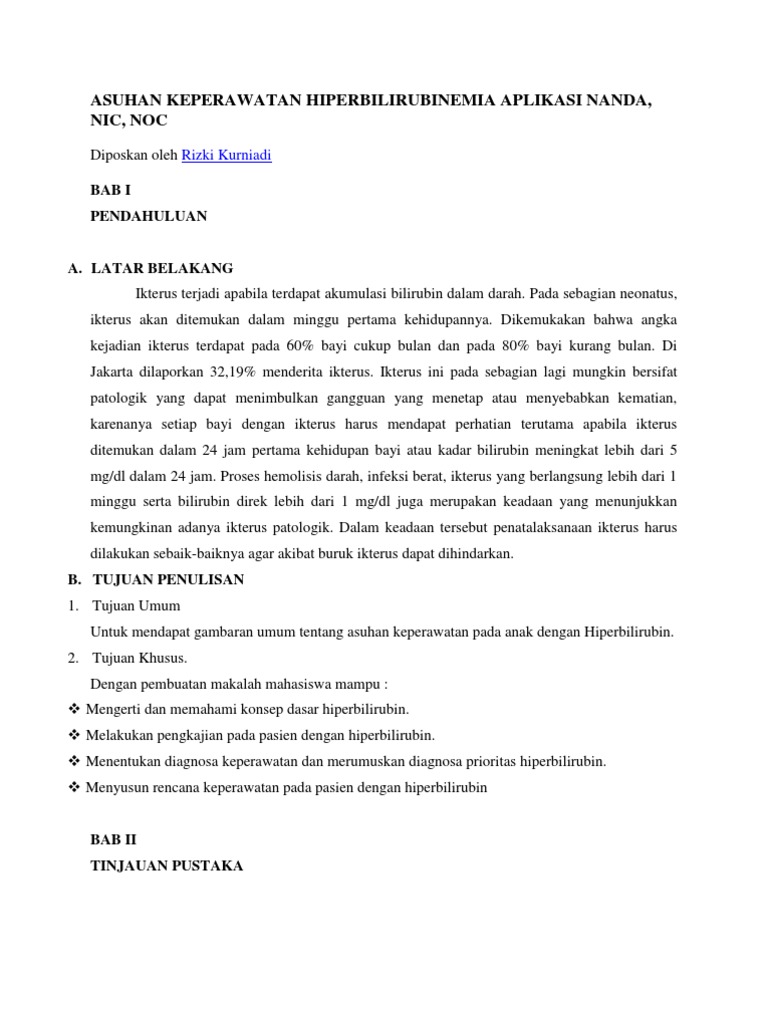 ASUHAN KEPERAWATAN HIPERBILIRUBINEMIA APLIKASI NANDA, NIC, NOC

Diposkan oleh Rizki Kurniadi

BAB I

PENDAHULUAN

A. LATAR BELAKANG

Ikterus terjadi apabila terdapat akumulasi bilirubin dalam darah. Pada sebagian neonatus, ikterus akan ditemukan dalam minggu pertama kehidupannya. Dikemukakan bahwa angka kejadian ikterus terdapat pada 60% bayi cukup bulan dan pada 80% bayi kurang bulan. Di Jakarta dilaporkan 32,19% menderita ikterus. Ikterus ini pada sebagian lagi mungkin bersifat patologik yang dapat menimbulkan gangguan yang menetap atau menyebabkan kematian, karenanya setiap bayi dengan ikterus harus mendapat perhatian terutama apabila ikterus ditemukan dalam 24 jam pertama kehidupan bayi atau kadar bilirubin meningkat lebih dari 5 mg/dl dalam 24 jam. Proses hemolisis darah, infeksi berat, ikterus yang berlangsung lebih dari 1 minggu serta bilirubin direk lebih dari 1 mg/dl juga merupakan keadaan yang menunjukkan kemungkinan adanya ikterus patologik. Dalam keadaan tersebut penatalaksanaan ikterus harus dilakukan sebaik-baiknya agar akibat buruk ikterus dapat dihindarkan.

B. TUJUAN PENULISAN

1. Tujuan Umum

Untuk mendapat gambaran umum tentang asuhan keperawatan pada anak dengan Hiperbilirubin.

2. Tujuan Khusus.

Dengan pembuatan makalah mahasiswa mampu :

❖ Mengerti dan memahami konsep dasar hiperbilirubin.

❖ Melakukan pengkajian pada pasien dengan hiperbilirubin.

❖ Menentukan diagnosa keperawatan dan merumuskan diagnosa prioritas hiperbilirubin.

❖ Menyusun rencana keperawatan pada pasien dengan hiperbilirubin

BAB II

TINJAUAN PUSTAKA